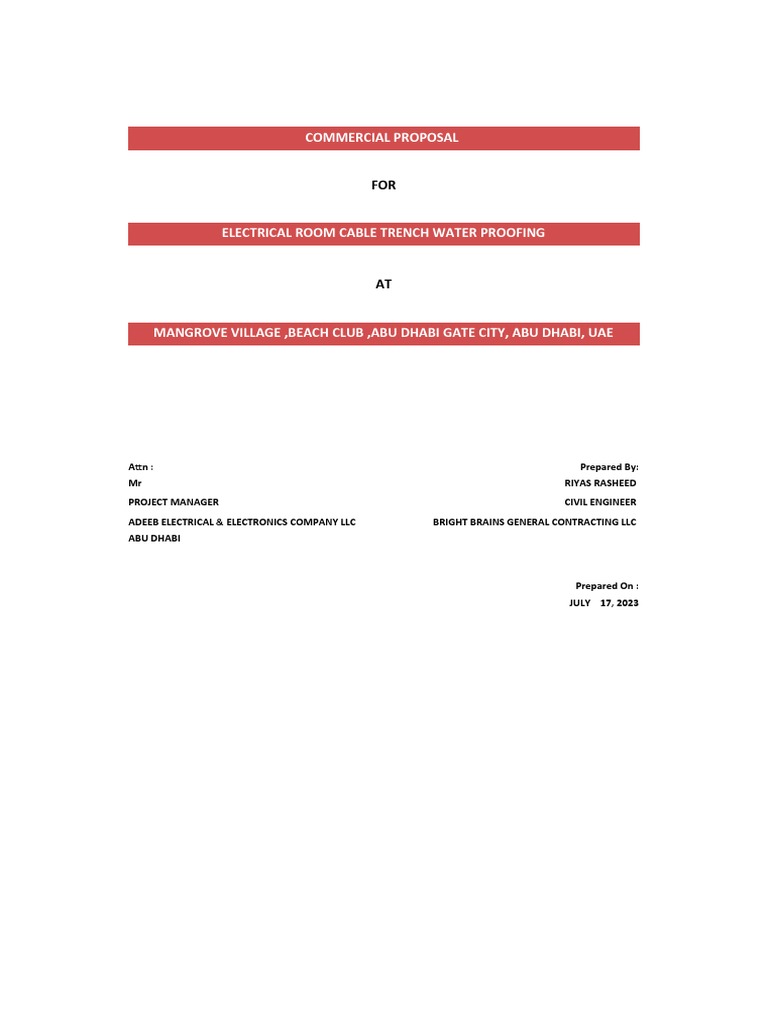 COMMERCIAL PROPOSAL

FOR

ELECTRICAL ROOM CABLE TRENCH WATER PROOFING

AT

MANGROVE VILLAGE ,BEACH CLUB ,ABU DHABI GATE CITY, ABU DHABI, UAE

Attn :
Mr
PROJECT MANAGER
ADEEB ELECTRICAL & ELECTRONICS COMPANY LLC
ABU DHABI

Prepared By:
RIYAS RASHEED
CIVIL ENGINEER
BRIGHT BRAINS GENERAL CONTRACTING LLC

Prepared On :
JULY 17, 2023